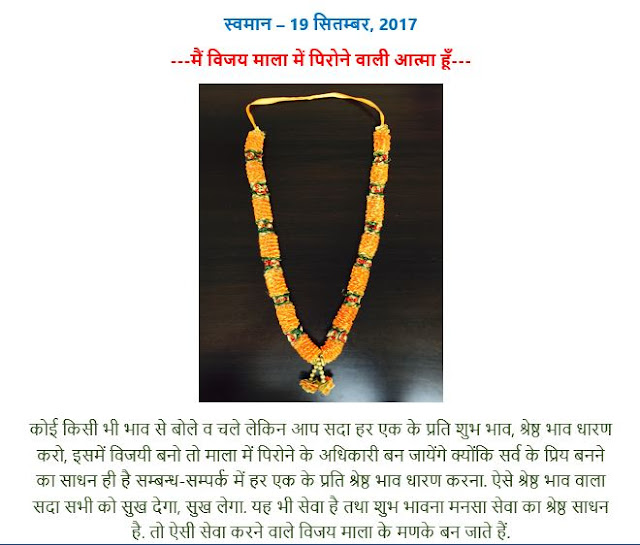 स्वमान – 19 सितम्बर, 2017

---मैं विजय माला में पिरोने वाली आत्मा हूँ---

कोई किसी भी भाव से बोले व चले लेकिन आप सदा हर एक के प्रति शुभ भाव, श्रेष्ठ भाव धारण करो, इसमें विजयी बनो तो माला में पिरोने के अधिकारी बन जायेंगे क्योंकि सर्व के प्रिय बनने का साधन ही है सम्बन्ध-सम्पर्क में हर एक के प्रति श्रेष्ठ भाव धारण करना. ऐसे श्रेष्ठ भाव वाला सदा सभी को सुख देगा, सुख लेगा. यह भी सेवा है तथा शुभ भावना मनसा सेवा का श्रेष्ठ साधन है. तो ऐसी सेवा करने वाले विजय माला के मणके बन जाते हैं.